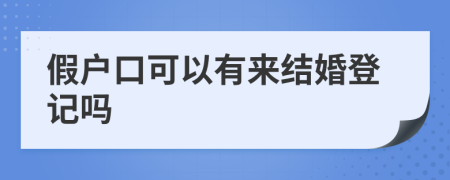 假户口可以有来结婚登记吗